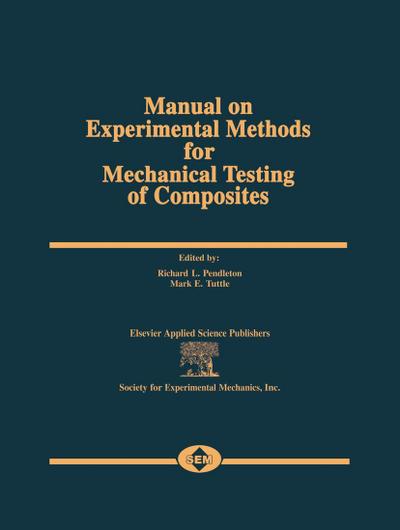 Manual on Experimental Methods for Mechanical Testing of Composites

Edited by:
Richard L. Pendleton
Mark E. Tuttle

Elsevier Applied Science Publishers

Society for Experimental Mechanics, Inc.

SEM